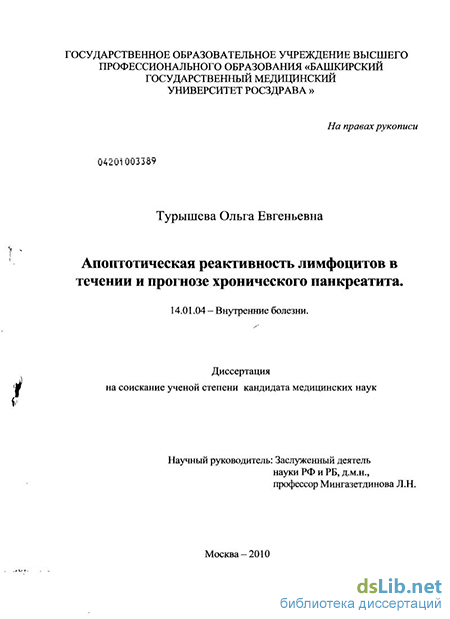 ГОСУДАРСТВЕННОЕ ОБРАЗОВАТЕЛЬНОЕ УЧРЕЖДЕНИЕ ВЫСШЕГО ПРОФЕССИОНАЛЬНОГО ОБРАЗОВАНИЯ «БАШКИРСКИЙ ГОСУДАРСТВЕННЫЙ МЕДИЦИНСКИЙ УНИВЕРСИТЕТ РОСЗДРАВА »

На правах рукописи

04201003389

Турышева Ольга Евгеньевна

Апоптотическая реактивность лимфоцитов в течении и прогнозе хронического панкреатита.

14.01.04 – Внутренние болезни.

Диссертация
на соискание ученой степени кандидата медицинских наук

Научный руководитель: Заслуженный деятель науки РФ и РБ, д.м.н., профессор Мингазетдинова Л.Н.

Москва – 2010

dsLib.net
библиотека диссертаций